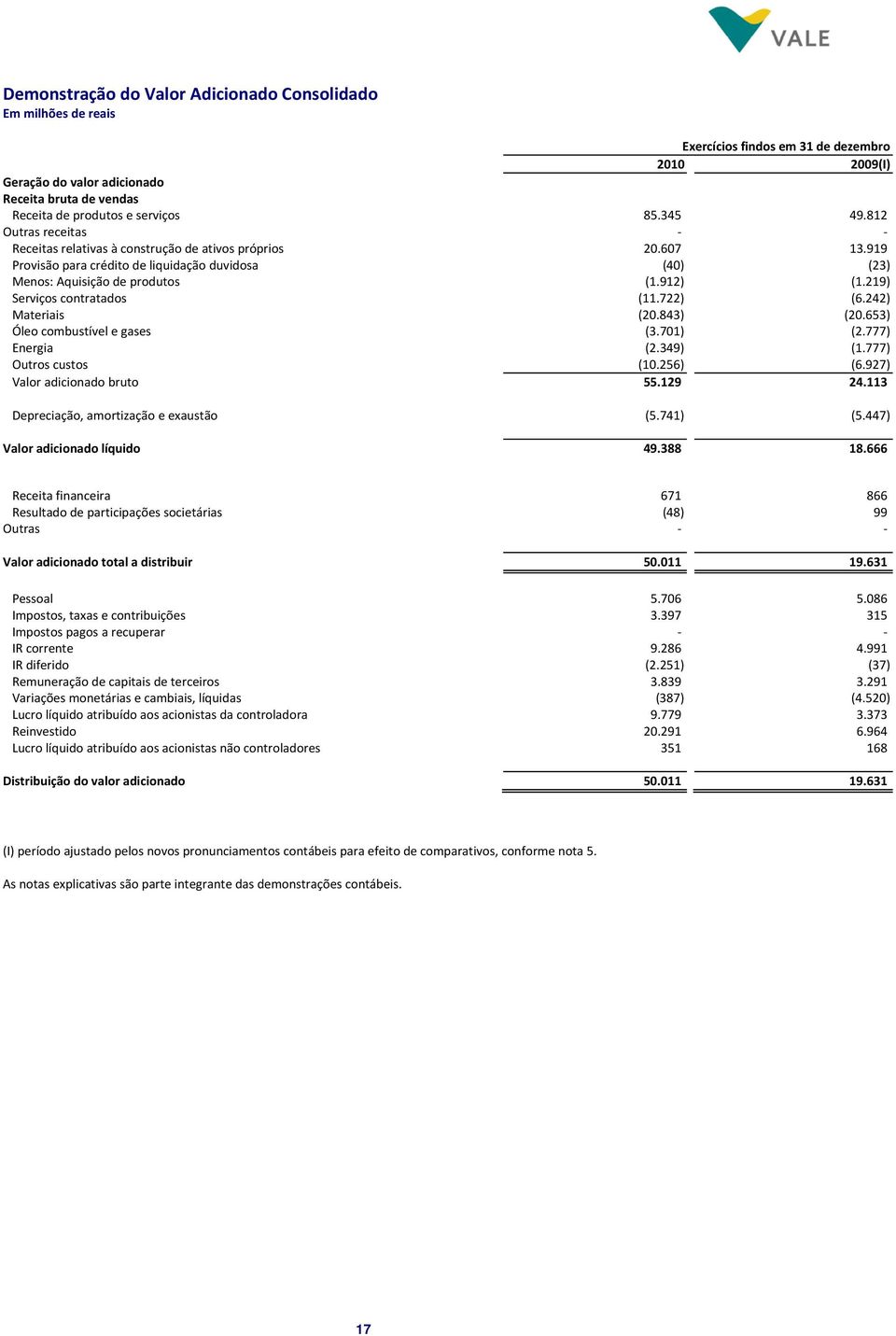 VALE

Demonstração do Valor Adicionado Consolidado
Em milhões de reais

| | Exercícios findos em 31 de dezembro | |
|---|---|---|
| | 2010 | 2009(I) |
| Geração do valor adicionado | | |
| Receita bruta de vendas | | |
| Receita de produtos e serviços | 85.345 | 49.812 |
| Outras receitas | - | - |
| Receitas relativas à construção de ativos próprios | 20.607 | 13.919 |
| Provisão para crédito de liquidação duvidosa | (40) | (23) |
| Menos: Aquisição de produtos | (1.912) | (1.219) |
| Serviços contratados | (11.722) | (6.242) |
| Materiais | (20.843) | (20.653) |
| Óleo combustível e gases | (3.701) | (2.777) |
| Energia | (2.349) | (1.777) |
| Outros custos | (10.256) | (6.927) |
| Valor adicionado bruto | 55.129 | 24.113 |
| Depreciação, amortização e exaustão | (5.741) | (5.447) |
| Valor adicionado líquido | 49.388 | 18.666 |
| Receita financeira | 671 | 866 |
| Resultado de participações societárias | (48) | 99 |
| Outras | - | - |
| Valor adicionado total a distribuir | 50.011 | 19.631 |
| Pessoal | 5.706 | 5.086 |
| Impostos, taxas e contribuições | 3.397 | 315 |
| Impostos pagos a recuperar | - | - |
| IR corrente | 9.286 | 4.991 |
| IR diferido | (2.251) | (37) |
| Remuneração de capitais de terceiros | 3.839 | 3.291 |
| Variações monetárias e cambiais, líquidas | (387) | (4.520) |
| Lucro líquido atribuído aos acionistas da controladora | 9.779 | 3.373 |
| Reinvestido | 20.291 | 6.964 |
| Lucro líquido atribuído aos acionistas não controladores | 351 | 168 |
| Distribuição do valor adicionado | 50.011 | 19.631 |

(I) período ajustado pelos novos pronunciamentos contábeis para efeito de comparativos, conforme nota 5.

As notas explicativas são parte integrante das demonstrações contábeis.

17